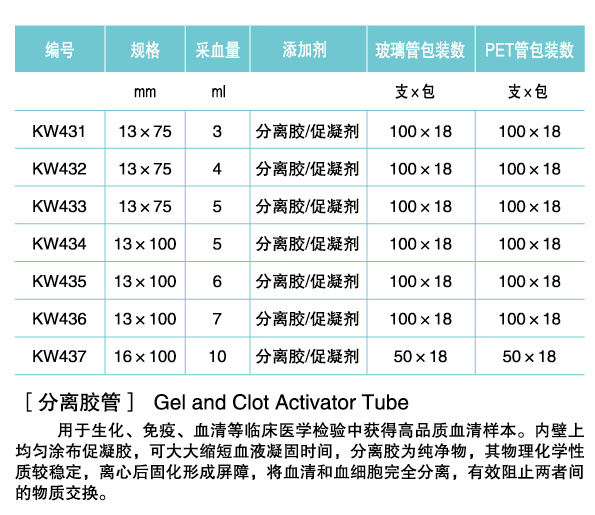 | 编号 | 规格 | 采血量 | 添加剂 | 玻璃管包装数 | PET管包装数 |
|---|---|---|---|---|---|
| | mm | ml | | 支×包 | 支×包 |
| KW431 | 13×75 | 3 | 分离胶/促凝剂 | 100×18 | 100×18 |
| KW432 | 13×75 | 4 | 分离胶/促凝剂 | 100×18 | 100×18 |
| KW433 | 13×75 | 5 | 分离胶/促凝剂 | 100×18 | 100×18 |
| KW434 | 13×100 | 5 | 分离胶/促凝剂 | 100×18 | 100×18 |
| KW435 | 13×100 | 6 | 分离胶/促凝剂 | 100×18 | 100×18 |
| KW436 | 13×100 | 7 | 分离胶/促凝剂 | 100×18 | 100×18 |
| KW437 | 16×100 | 10 | 分离胶/促凝剂 | 50×18 | 50×18 |

［分离胶管］ Gel and Clot Activator Tube

用于生化、免疫、血清等临床医学检验中获得高品质血清样本。内壁上均匀涂布促凝胶，可大大缩短血液凝固时间，分离胶为纯净物，其物理化学性质较稳定，离心后固化形成屏障，将血清和血细胞完全分离，有效阻止两者间的物质交换。